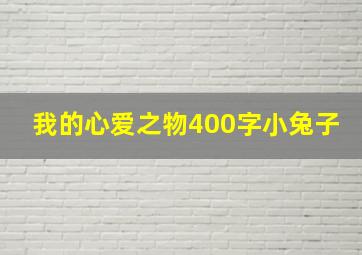 我的心爱之物400字小兔子